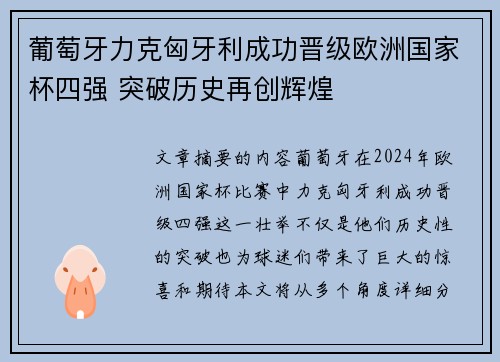 葡萄牙力克匈牙利成功晋级欧洲国家杯四强 突破历史再创辉煌

文章摘要的内容葡萄牙在2024年欧洲国家杯比赛中力克匈牙利成功晋级四强这一壮举不仅是他们历史性的突破也为球迷们带来了巨大的惊喜和期待本文将从多个角度详细分